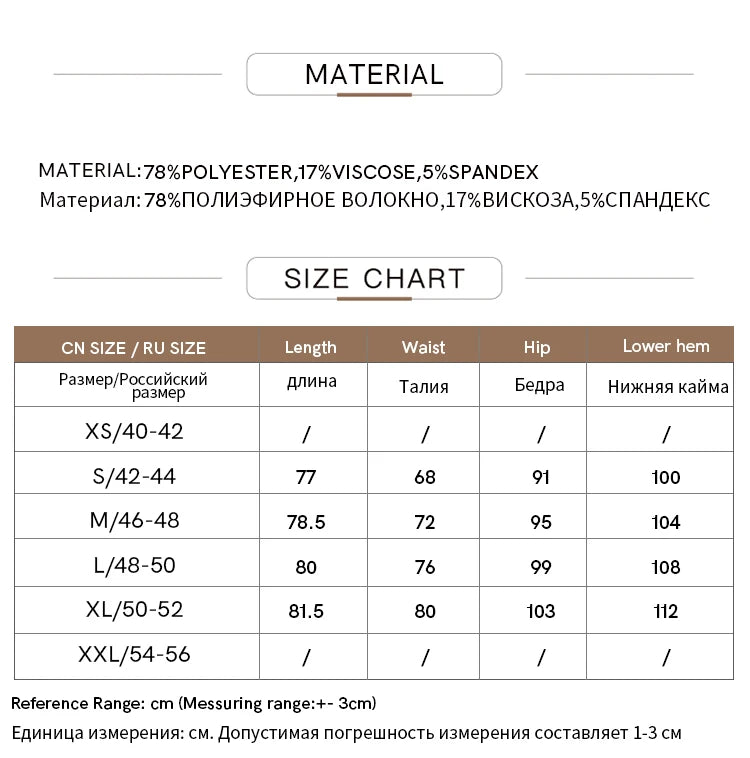 MATERIAL

MATERIAL:78%POLYESTER,17%VISCOSE,5%SPANDEX
Материал: 78%ПОЛИЭФИРНОЕ ВОЛОКНО,17%ВИСКОЗА,5%СПАНДЕКС

SIZE CHART

| CN SIZE / RU SIZE | Length | Waist | Hip | Lower hem |
|---|---|---|---|---|
| Размер/Российский размер | длина | Талия | Бедра | Нижняя кайма |
| XS/40-42 | / | / | / | / |
| S/42-44 | 77 | 68 | 91 | 100 |
| M/46-48 | 78.5 | 72 | 95 | 104 |
| L/48-50 | 80 | 76 | 99 | 108 |
| XL/50-52 | 81.5 | 80 | 103 | 112 |
| XXL/54-56 | / | / | / | / |

Reference Range: cm (Messuring range:+- 3cm)
Единица измерения: см. Допустимая погрешность измерения составляет 1-3 см